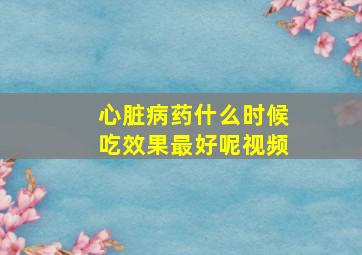 心脏病药什么时候吃效果最好呢视频